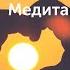 Медита